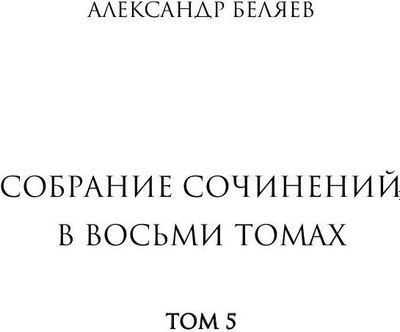 АЛЕКСАНДР БЕЛЯЕВ

СОБРАНИЕ СОЧИНЕНИЙ
В ВОСЬМИ ТОМАХ

ТОМ 5